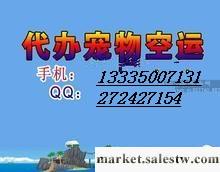 代办宠物空运

手机： 13335007131

QQ： 272427154

market.salestw.com